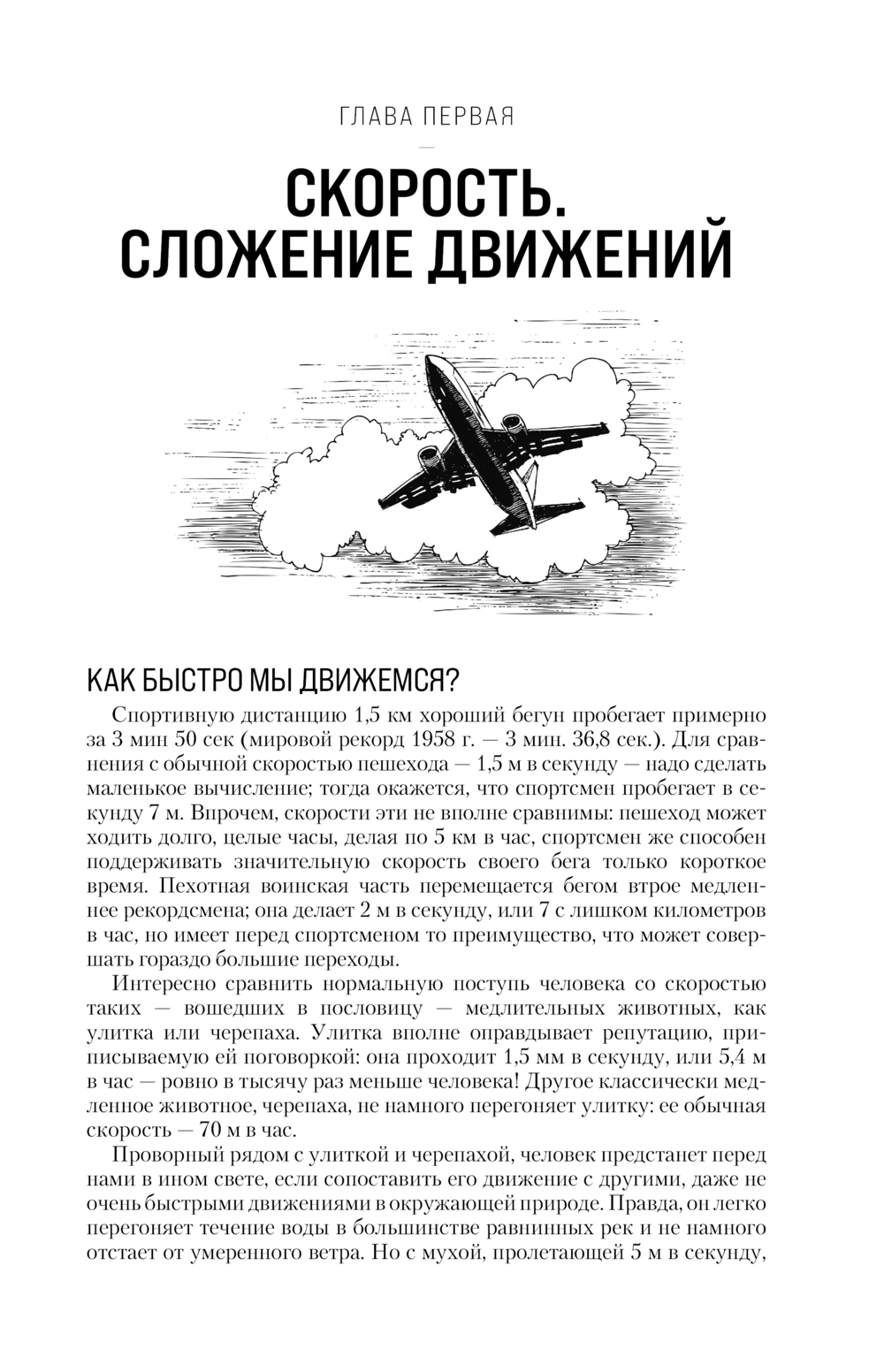 ГЛАВА ПЕРВАЯ

СКОРОСТЬ. СЛОЖЕНИЕ ДВИЖЕНИЙ

КАК БЫСТРО МЫ ДВИЖЕМСЯ?

Спортивную дистанцию 1,5 км хороший бегун пробегает примерно за 3 мин 50 сек (мировой рекорд 1958 г. — 3 мин. 36,8 сек.). Для сравнения с обычной скоростью пешехода — 1,5 м в секунду — надо сделать маленькое вычисление; тогда окажется, что спортсмен пробегает в секунду 7 м. Впрочем, скорости эти не вполне сравнимы: пешеход может ходить долго, целые часы, делая по 5 км в час, спортсмен же способен поддерживать значительную скорость своего бега только короткое время. Пехотная воинская часть перемещается бегом втрое медленнее рекордсмена; она делает 2 м в секунду, или 7 с лишком километров в час, но имеет перед спортсменом то преимущество, что может совершать гораздо большие переходы.

Интересно сравнить нормальную поступь человека со скоростью таких — вошедших в пословицу — медлительных животных, как улитка или черепаха. Улитка вполне оправдывает репутацию, приписываемую ей поговоркой: она проходит 1,5 мм в секунду, или 5,4 м в час — ровно в тысячу раз меньше человека! Другое классически медленное животное, черепаха, не намного перегоняет улитку: ее обычная скорость — 70 м в час.

Проворный рядом с улиткой и черепахой, человек предстанет перед нами в ином свете, если сопоставить его движение с другими, даже не очень быстрыми движениями в окружающей природе. Правда, он легко перегоняет течение воды в большинстве равнинных рек и не намного отстает от умеренного ветра. Но с мухой, пролетающей 5 м в секунду,